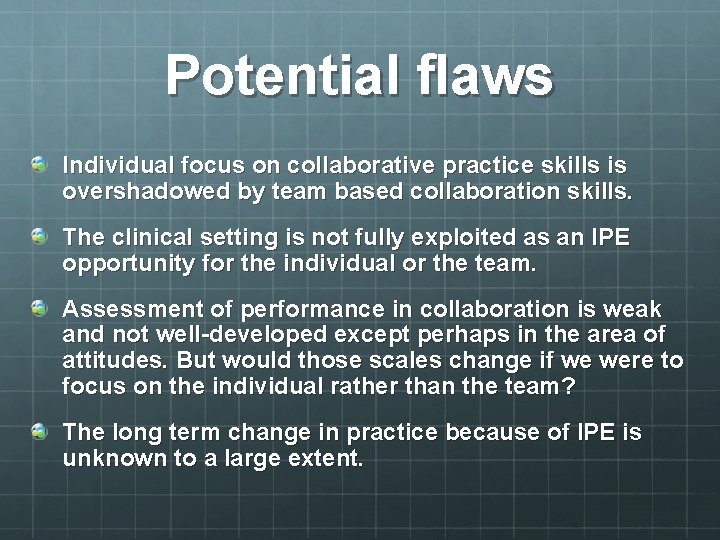 Potential flaws

Individual focus on collaborative practice skills is overshadowed by team based collaboration skills.

The clinical setting is not fully exploited as an IPE opportunity for the individual or the team.

Assessment of performance in collaboration is weak and not well-developed except perhaps in the area of attitudes. But would those scales change if we were to focus on the individual rather than the team?

The long term change in practice because of IPE is unknown to a large extent.